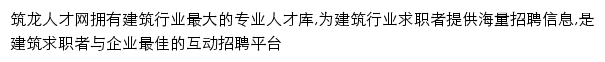 筑龙人才网拥有建筑行业最大的专业人才库,为建筑行业求职者提供海量招聘信息,是建筑求职者与企业最佳的互动招聘平台